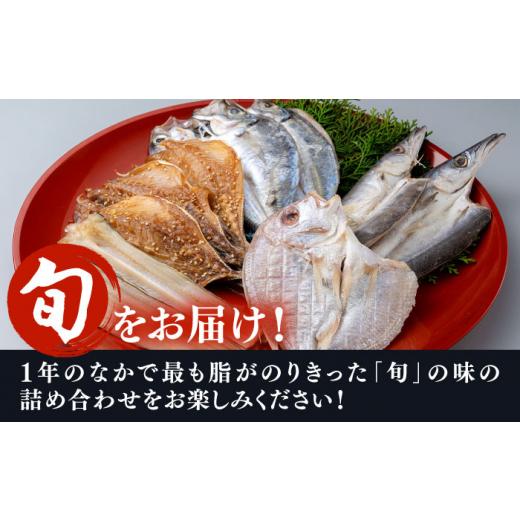 旬をお届け!

1年のなかで最も脂がのりきった「旬」の味の詰め合わせをお楽しみください!